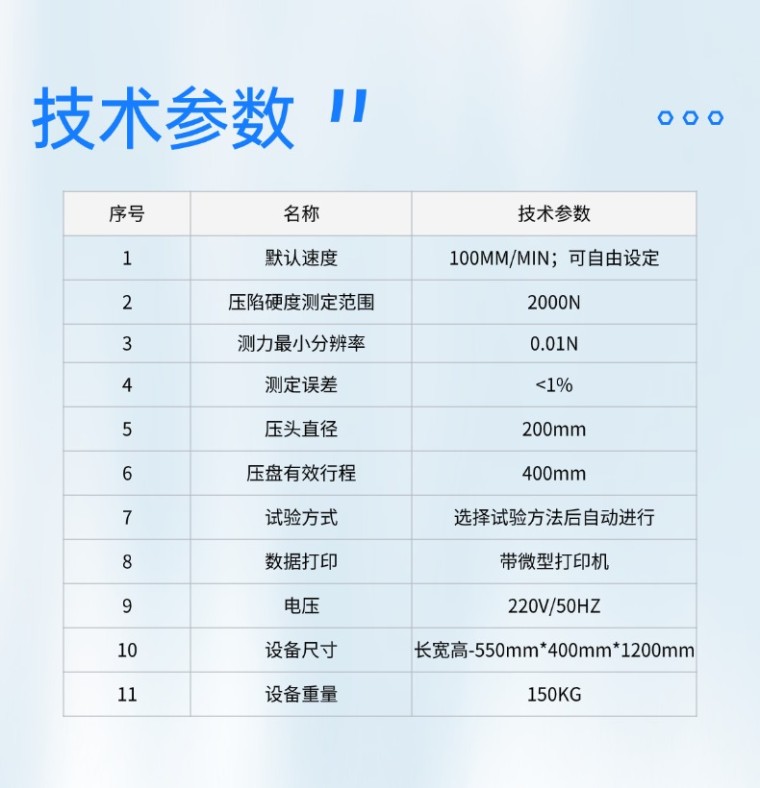 技术参数

| 序号 | 名称 | 技术参数 |
|---|---|---|
| 1 | 默认速度 | 100MM/MIN；可自由设定 |
| 2 | 压陷硬度测定范围 | 2000N |
| 3 | 测力最小分辨率 | 0.01N |
| 4 | 测定误差 | <1% |
| 5 | 压头直径 | 200mm |
| 6 | 压盘有效行程 | 400mm |
| 7 | 试验方式 | 选择试验方法后自动进行 |
| 8 | 数据打印 | 带微型打印机 |
| 9 | 电压 | 220V/50HZ |
| 10 | 设备尺寸 | 长宽高-550mm*400mm*1200mm |
| 11 | 设备重量 | 150KG |